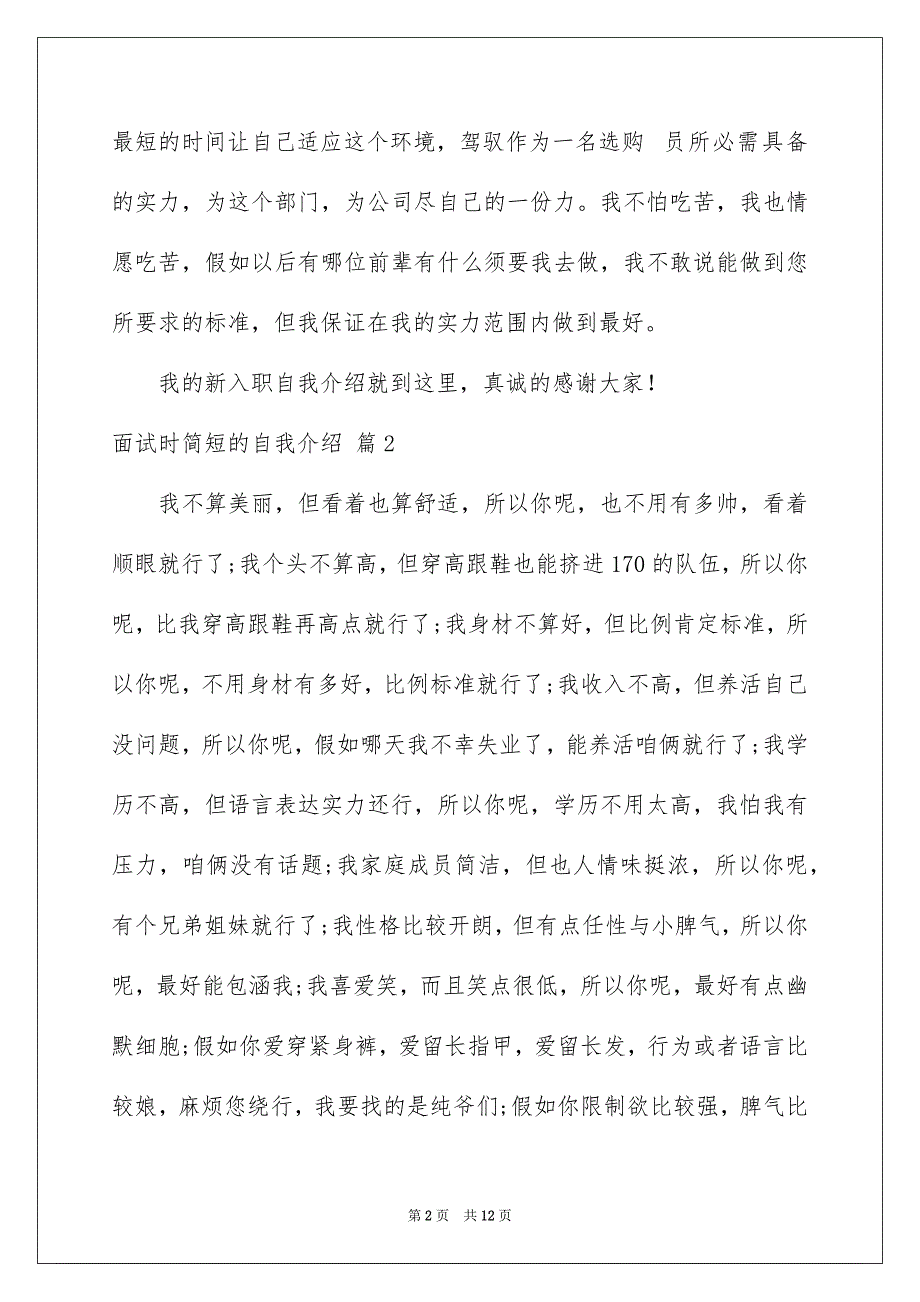 最短的时间让自己适应这个环境，驾驭作为一名选购 员所必需具备的实力，为这个部门，为公司尽自己的一份力。我不怕吃苦，我也情愿吃苦，假如以后有哪位前辈有什么须要我去做，我不敢说能做到您所要求的标准，但我保证在我的实力范围内做到最好。

我的新入职自我介绍就到这里，真诚的感谢大家！

面试时简短的自我介绍 篇2

我不算美丽，但看着也算舒适，所以你呢，也不用有多帅，看着顺眼就行了;我个头不算高，但穿高跟鞋也能挤进170的队伍，所以你呢，比我穿高跟鞋再高点就行了;我身材不算好，但比例肯定标准，所以你呢，不用身材有多好，比例标准就行了;我收入不高，但养活自己没问题，所以你呢，假如哪天我不幸失业了，能养活咱俩就行了;我学历不高，但语言表达实力还行，所以你呢，学历不用太高，我怕我有压力，咱俩没有话题;我家庭成员简洁，但也人情味挺浓，所以你呢，有个兄弟姐妹就行了;我性格比较开朗，但有点任性与小脾气，所以你呢，最好能包涵我;我喜爱笑，而且笑点很低，所以你呢，最好有点幽默细胞;假如你爱穿紧身裤，爱留长指甲，爱留长发，行为或者语言比较娘，麻烦您绕行，我要找的是纯爷们;假如你限制欲比较强，脾气比

第2页 共12页